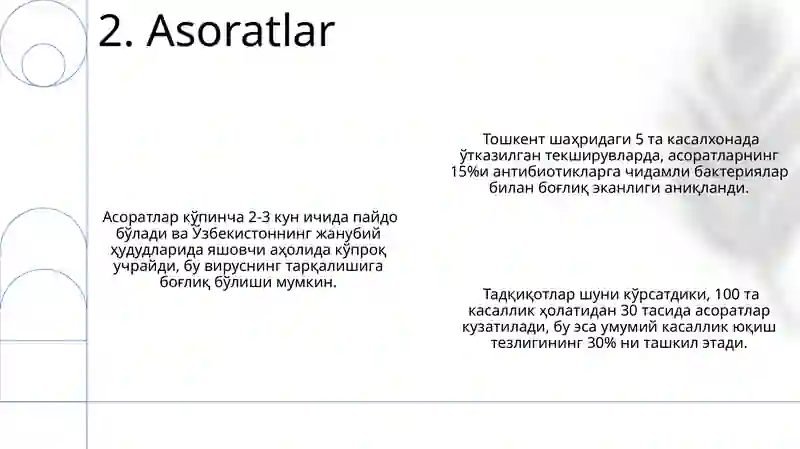 2. Asoratlar

Асоратлар кўпинча 2-3 кун ичида пайдо бўлади ва Ўзбекистоннинг жанубий ҳудудларида яшовчи аҳолида кўпроқ учрайди, бу вируснинг тарқалишига боғлиқ бўлиши мумкин.

Тошкент шаҳридаги 5 та касалхонада ўтказилган текширувларда, асоратларнинг 15%и антибиотикларга чидамли бактериялар билан боғлиқ эканлиги аниқланди.

Тадқиқотлар шуни кўрсатдики, 100 та касаллик ҳолатидан 30 тасида асоратлар кузатилади, бу эса умумий касаллик юқиш тезлигининг 30% ни ташкил этади.